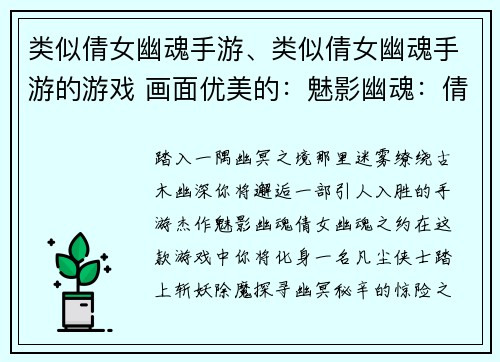 类似倩女幽魂手游、类似倩女幽魂手游的游戏 画面优美的：魅影幽魂：倩

踏入一隅幽冥之境那里迷雾缭绕古木幽深你将邂逅一部引人入胜的手游杰作魅影幽魂倩女幽魂之约在这款游戏中你将化身一名凡尘侠士踏上斩妖除魔探寻幽冥秘辛的惊险之